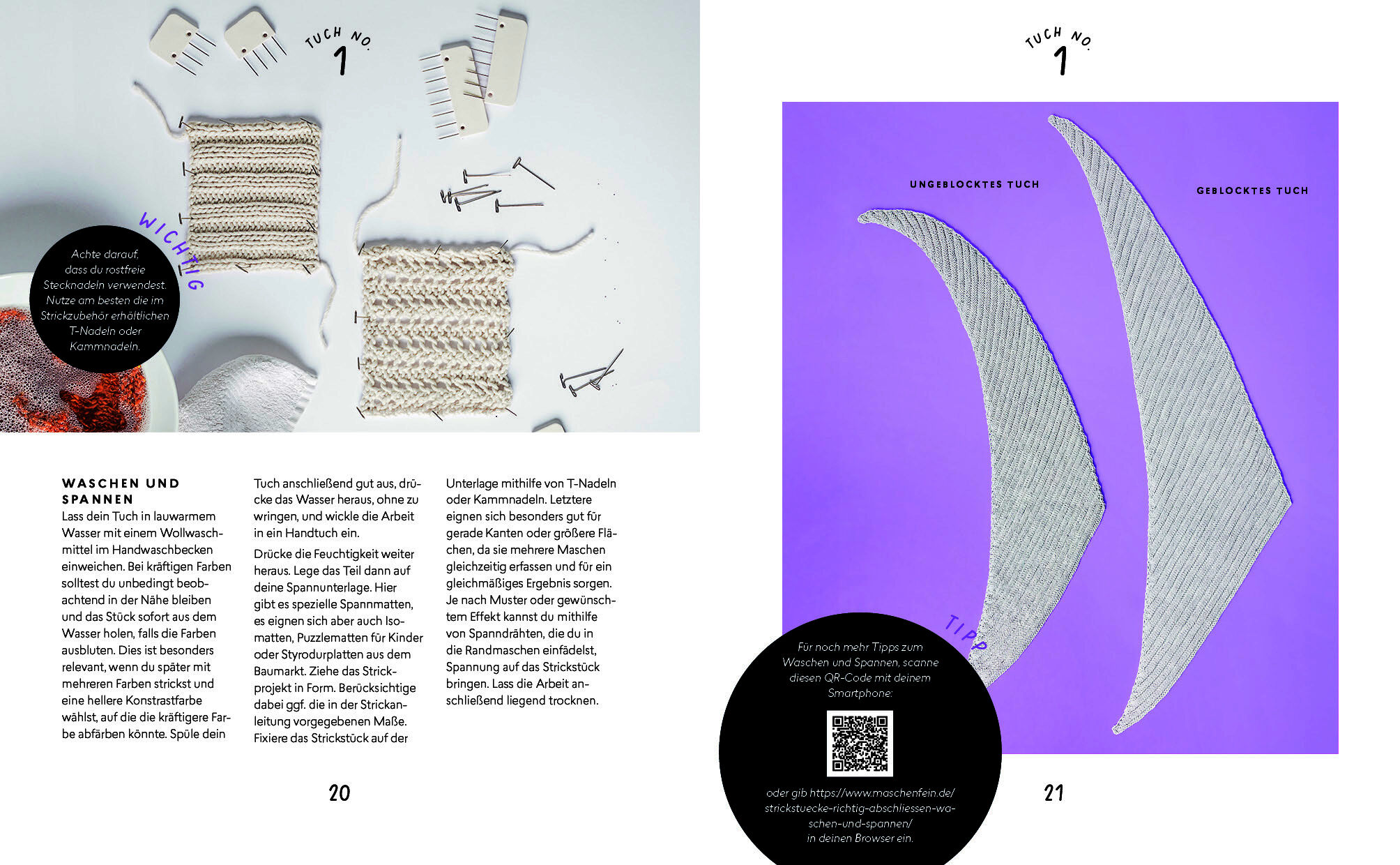 TUCH NO. 1

WICHTIG

Achte darauf, dass du rostfreie Stecknadeln verwendest. Nutze am besten die im Strickzubehör erhältlichen T-Nadeln oder Kammnadeln.

WASCHEN UND SPANNEN
Lass dein Tuch in lauwarmem Wasser mit einem Wollwaschmittel im Handwaschbecken einweichen. Bei kräftigen Farben solltest du unbedingt beobachtend in der Nähe bleiben und das Stück sofort aus dem Wasser holen, falls die Farben ausbluten. Dies ist besonders relevant, wenn du später mit mehreren Farben strickst und eine hellere Konstrastfarbe wählst, auf die die kräftigere Farbe abfärben könnte. Spüle dein Tuch anschließend gut aus, drücke das Wasser heraus, ohne zu wringen, und wickle die Arbeit in ein Handtuch ein.

Drücke die Feuchtigkeit weiter heraus. Lege das Teil dann auf deine Spannunterlage. Hier gibt es spezielle Spannmatten, es eignen sich aber auch Isomatten, Puzzlematten für Kinder oder Styrodurplatten aus dem Baumarkt. Ziehe das Strickprojekt in Form. Berücksichtige dabei ggf. die in der Strickanleitung vorgegebenen Maße. Fixiere das Strickstück auf der Unterlage mithilfe von T-Nadeln oder Kammnadeln. Letztere eignen sich besonders gut für gerade Kanten oder größere Flächen, da sie mehrere Maschen gleichzeitig erfassen und für ein gleichmäßiges Ergebnis sorgen. Je nach Muster oder gewünschtem Effekt kannst du mithilfe von Spanndrähten, die du in die Randmaschen einfädelst, Spannung auf das Strickstück bringen. Lass die Arbeit anschließend liegend trocknen.

20

TUCH NO. 1

UNGEBLOCKTES TUCH

GEBLOCKTES TUCH

TIPP

Für noch mehr Tipps zum Waschen und Spannen, scanne diesen QR-Code mit deinem Smartphone:

oder gib https://www.maschenfein.de/strickstuecke-richtig-abschliessen-waschen-und-spannen/ in deinen Browser ein.

21